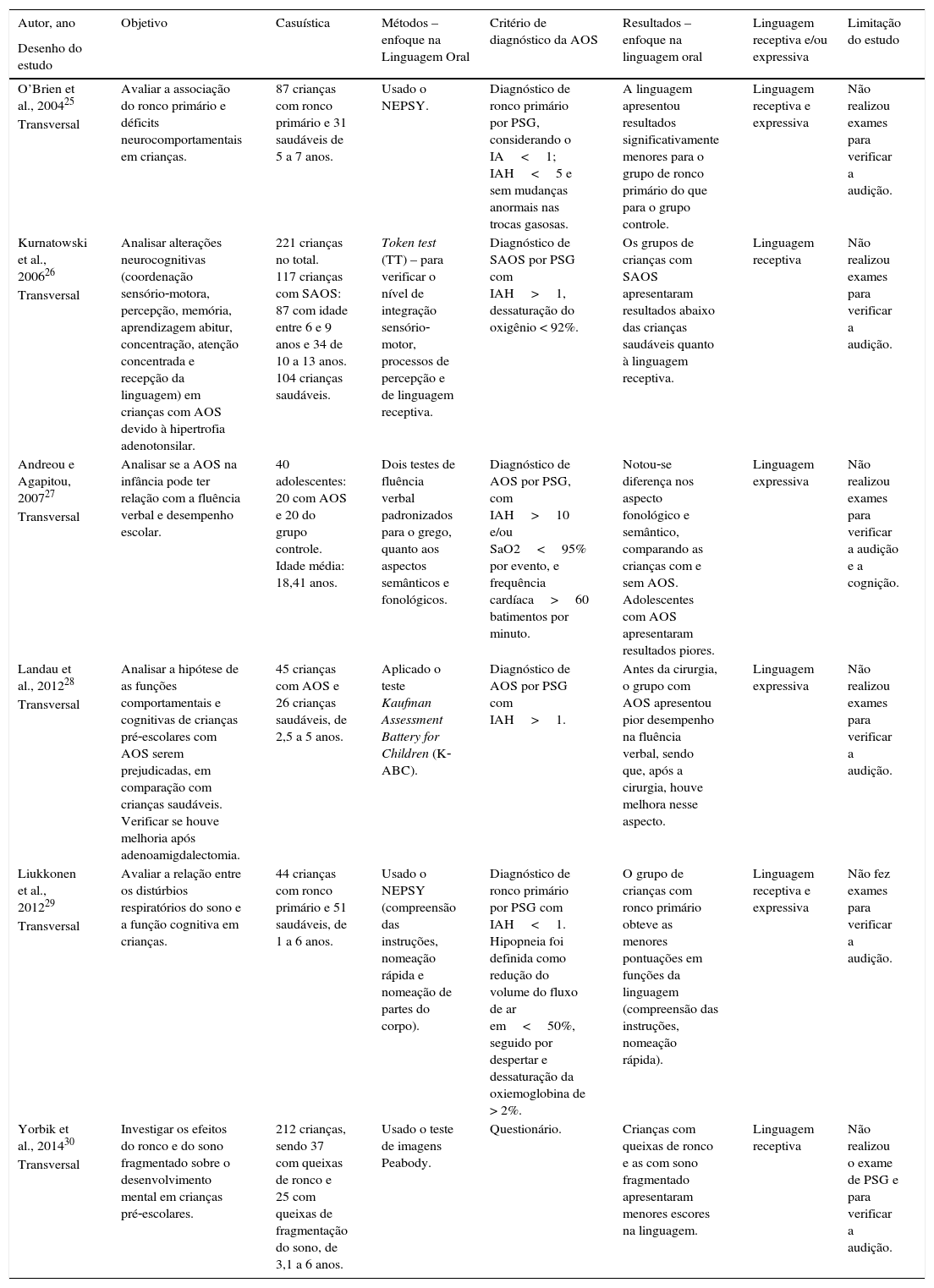 | Autor, ano Desenho do estudo | Objetivo | Casuística | Métodos – enfoque na Linguagem Oral | Critério de diagnóstico da AOS | Resultados – enfoque na linguagem oral | Linguagem receptiva e/ou expressiva | Limitação do estudo |
|---|---|---|---|---|---|---|---|
| O'Brien et al., 2004$^{25}$ Transversal | Avaliar a associação do ronco primário e déficits neurocomportamentais em crianças. | 87 crianças com ronco primário e 31 saudáveis de 5 a 7 anos. | Usado o NEPSY. | Diagnóstico de ronco primário por PSG, considerando o IA < 1; IAH < 5 e sem mudanças anormais nas trocas gasosas. | A linguagem apresentou resultados significativamente menores para o grupo de ronco primário do que para o grupo controle. | Linguagem receptiva e expressiva | Não realizou exames para verificar a audição. |
| Kurnatowski et al., 2006$^{26}$ Transversal | Analisar alterações neurocognitivas (coordenação sensório-motora, percepção, memória, aprendizagem abitur, concentração, atenção concentrada e recepção da linguagem) em crianças com AOS devido à hipertrofia adenotonsilar. | 221 crianças no total. 117 crianças com SAOS: 87 com idade entre 6 e 9 anos e 34 de 10 a 13 anos. 104 crianças saudáveis. | Token test (TT) – para verificar o nível de integração sensório-motor, processos de percepção e de linguagem receptiva. | Diagnóstico de SAOS por PSG com IAH > 1, dessaturação do oxigênio < 92%. | Os grupos de crianças com SAOS apresentaram resultados abaixo das crianças saudáveis quanto à linguagem receptiva. | Linguagem receptiva | Não realizou exames para verificar a audição. |
| Andreou e Agapitou, 2007$^{27}$ Transversal | Analisar se a AOS na infância pode ter relação com a fluência verbal e desempenho escolar. | 40 adolescentes: 20 com AOS e 20 do grupo controle. Idade média: 18,41 anos. | Dois testes de fluência verbal padronizados para o grego, quanto aos aspectos semânticos e fonológicos. | Diagnóstico de AOS por PSG, com IAH > 10 e/ou SaO2 < 95% por evento, e frequência cardíaca > 60 batimentos por minuto. | Notou-se diferença nos aspecto fonológico e semântico, comparando as crianças com e sem AOS. Adolescentes com AOS apresentaram resultados piores. | Linguagem expressiva | Não realizou exames para verificar a audição e a cognição. |
| Landau et al., 2012$^{28}$ Transversal | Analisar a hipótese de as funções comportamentais e cognitivas de crianças pré-escolares com AOS serem prejudicadas, em comparação com crianças saudáveis. Verificar se houve melhoria após adenoamigdalectomia. | 45 crianças com AOS e 26 crianças saudáveis, de 2,5 a 5 anos. | Aplicado o teste Kaufman Assessment Battery for Children (K-ABC). | Diagnóstico de AOS por PSG com IAH > 1. | Antes da cirurgia, o grupo com AOS apresentou pior desempenho na fluência verbal, sendo que, após a cirurgia, houve melhora nesse aspecto. | Linguagem expressiva | Não realizou exames para verificar a audição. |
| Liukkonen et al., 2012$^{29}$ Transversal | Avaliar a relação entre os distúrbios respiratórios do sono e a função cognitiva em crianças. | 44 crianças com ronco primário e 51 saudáveis, de 1 a 6 anos. | Usado o NEPSY (compreensão das instruções, nomeação rápida e nomeação de partes do corpo). | Diagnóstico de ronco primário por PSG com IAH < 1. Hipopneia foi definida como redução do volume do fluxo de ar em < 50%, seguido por despertar e dessaturação da oxiemoglobina de > 2%. | O grupo de crianças com ronco primário obteve as menores pontuações em funções da linguagem (compreensão das instruções, nomeação rápida). | Linguagem receptiva e expressiva | Não fez exames para verificar a audição. |
| Yorbik et al., 2014$^{30}$ Transversal | Investigar os efeitos do ronco e do sono fragmentado sobre o desenvolvimento mental em crianças pré-escolares. | 212 crianças, sendo 37 com queixas de ronco e 25 com queixas de fragmentação do sono, de 3,1 a 6 anos. | Usado o teste de imagens Peabody. | Questionário. | Crianças com queixas de ronco e as com sono fragmentado apresentaram menores escores na linguagem. | Linguagem receptiva | Não realizou o exame de PSG e para verificar a audição. |